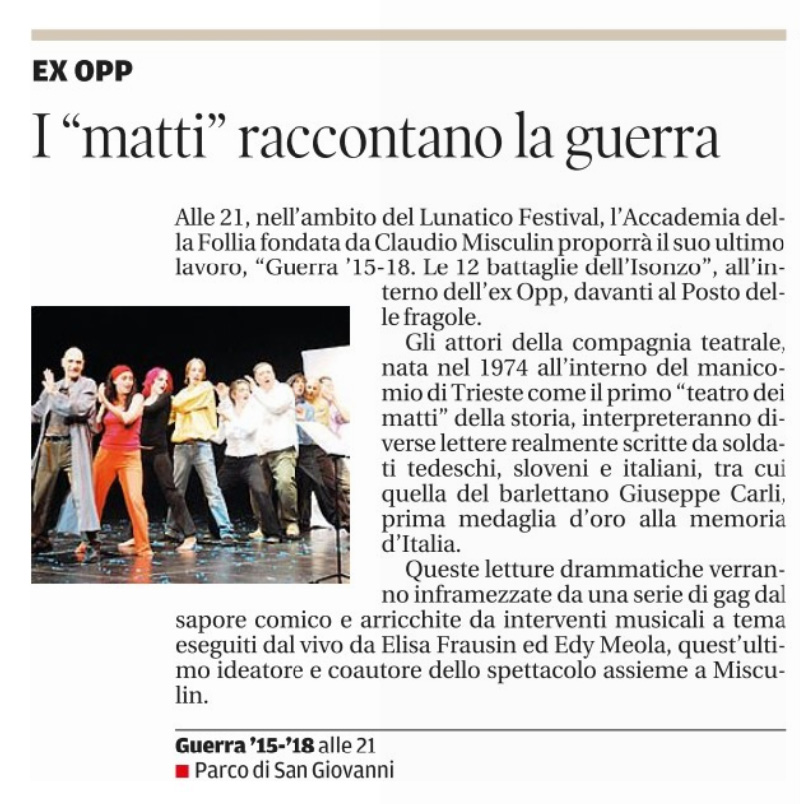 EX OPP

I “matti” raccontano la guerra

Alle 21, nell’ambito del Lunatico Festival, l’Accademia della Follia fondata da Claudio Misculin proporrà il suo ultimo lavoro, “Guerra ’15-18. Le 12 battaglie dell’Isonzo”, all’interno dell’ex Opp, davanti al Posto delle fragole.

Gli attori della compagnia teatrale, nata nel 1974 all’interno del manicomio di Trieste come il primo “teatro dei matti” della storia, interpreteranno diverse lettere realmente scritte da soldati tedeschi, sloveni e italiani, tra cui quella del barlettano Giuseppe Carli, prima medaglia d’oro alla memoria d’Italia.

Queste letture drammatiche verranno inframezzate da una serie di gag dal sapore comico e arricchite da interventi musicali a tema eseguiti dal vivo da Elisa Frausin ed Edy Meola, quest’ultimo ideatore e coautore dello spettacolo assieme a Misculin.

Guerra ’15-’18 alle 21
Parco di San Giovanni